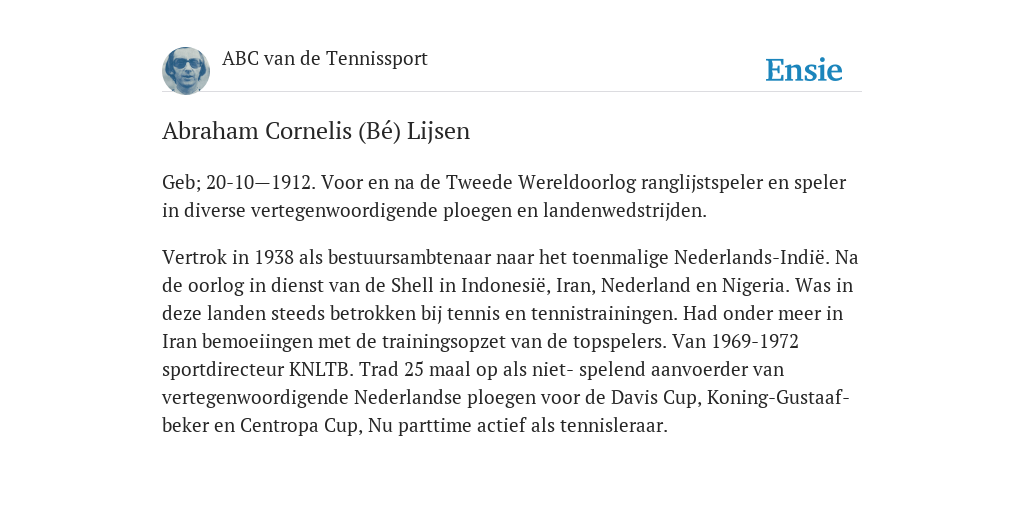 ABC van de Tennissport

Ensie

Abraham Cornelis (Bé) Lijsen

Geb; 20-10—1912. Voor en na de Tweede Wereldoorlog ranglijstspeler en speler in diverse vertegenwoordigende ploegen en landenwedstrijden.

Vertrok in 1938 als bestuursambtenaar naar het toenmalige Nederlands-Indië. Na de oorlog in dienst van de Shell in Indonesië, Iran, Nederland en Nigeria. Was in deze landen steeds betrokken bij tennis en tennistrainingen. Had onder meer in Iran bemoeiingen met de trainingsopzet van de topspelers. Van 1969-1972 sportdirecteur KNLTB. Trad 25 maal op als niet- spelend aanvoerder van vertegenwoordigende Nederlandse ploegen voor de Davis Cup, Koning-Gustaaf-beker en Centropa Cup, Nu parttime actief als tennisleraar.